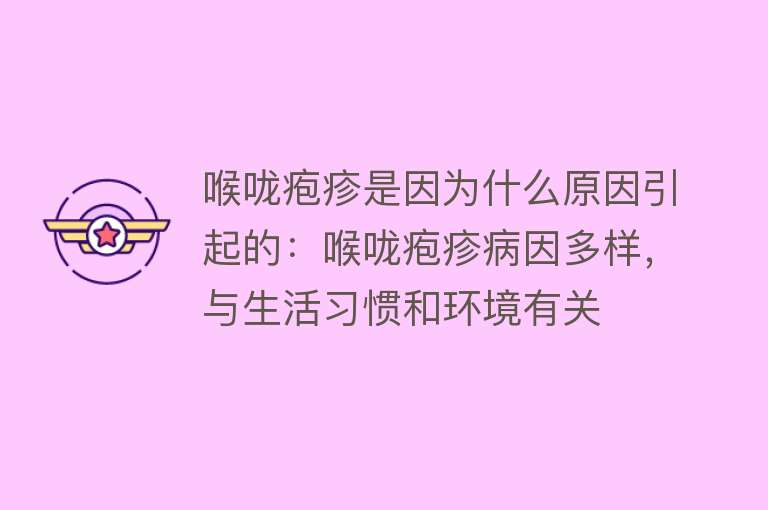 喉咙疱疹是因为什么原因引起的：喉咙疱疹病因多样，与生活习惯和环境有关